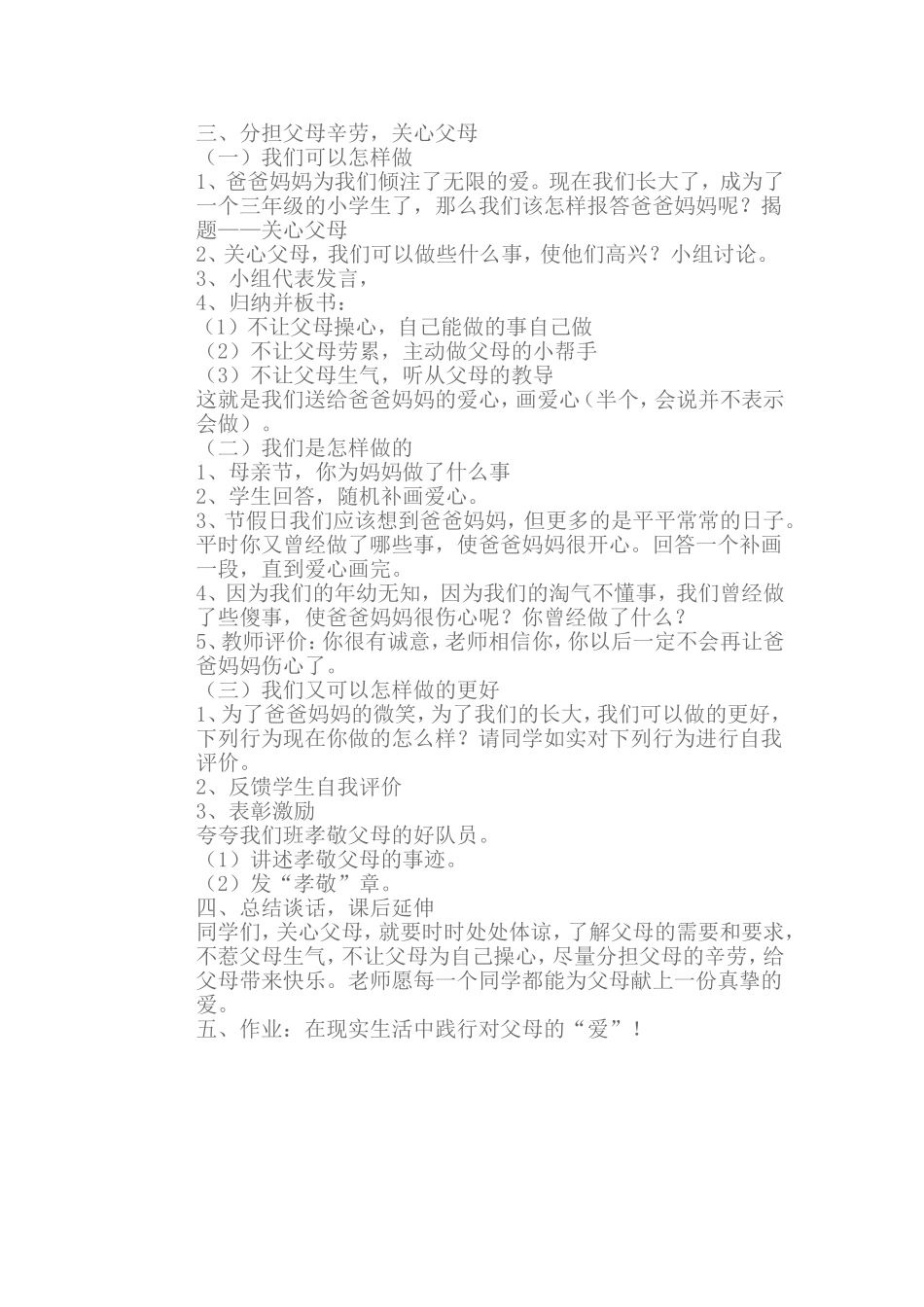 三、分担父母辛劳，关心父母
（一）我们可以怎样做
1、爸爸妈妈为我们倾注了无限的爱。现在我们长大了，成为了一个三年级的小学生了，那么我们该怎样报答爸爸妈妈呢？揭题——关心父母
2、关心父母，我们可以做些什么事，使他们高兴？小组讨论。
3、小组代表发言，
4、归纳并板书：
（1）不让父母操心，自己能做的事自己做
（2）不让父母劳累，主动做父母的小帮手
（3）不让父母生气，听从父母的教导
这就是我们送给爸爸妈妈的爱心，画爱心（半个，会说并不表示会做）。
（二）我们是怎样做的
1、母亲节，你为妈妈做了什么事
2、学生回答，随机补画爱心。
3、节假日我们应该想到爸爸妈妈，但更多的是平平常常的日子。平时你又曾经做了哪些事，使爸爸妈妈很开心。回答一个补画一段，直到爱心画完。
4、因为我们的年幼无知，因为我们的淘气不懂事，我们曾经做了些傻事，使爸爸妈妈很伤心呢？你曾经做了什么？
5、教师评价：你很有诚意，老师相信你，你以后一定不会再让爸爸妈妈伤心了。
（三）我们又可以怎样做的更好
1、为了爸爸妈妈的微笑，为了我们的长大，我们可以做的更好，下列行为现在你做的怎么样？请同学如实对下列行为进行自我评价。
2、反馈学生自我评价
3、表彰激励
夸夸我们班孝敬父母的好队员。
（1）讲述孝敬父母的事迹。
（2）发“孝敬”章。
四、总结谈话，课后延伸
同学们，关心父母，就要时时处处体谅，了解父母的需要和要求，不惹父母生气，不让父母为自己操心，尽量分担父母的辛劳，给父母带来快乐。老师愿每一个同学都能为父母献上一份真挚的爱。
五、作业：在现实生活中践行对父母的“爱”！